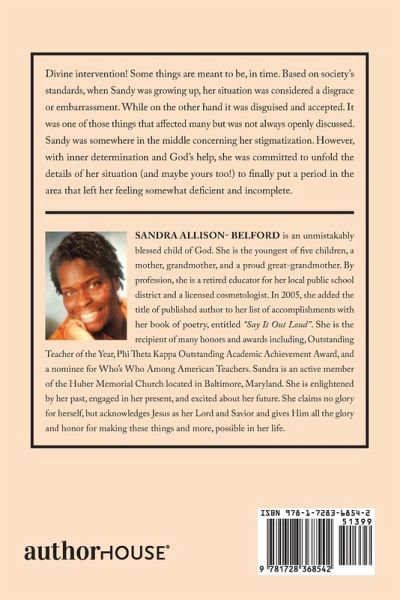 Divine intervention! Some things are meant to be, in time. Based on society's standards, when Sandy was growing up, her situation was considered a disgrace or embarrassment. While on the other hand it was disguised and accepted. It was one of those things that affected many but was not always openly discussed. Sandy was somewhere in the middle concerning her stigmatization. However, with inner determination and God's help, she was committed to unfold the details of her situation (and maybe yours too!) to finally put a period in the area that left her feeling somewhat deficient and incomplete.

SANDRA ALLISON- BELFORD is an unmistakably blessed child of God. She is the youngest of five children, a mother, grandmother, and a proud great-grandmother. By profession, she is a retired educator for her local public school district and a licensed cosmetologist. In 2005, she added the title of published author to her list of accomplishments with her book of poetry, entitled "Say It Out Loud". She is the recipient of many honors and awards including, Outstanding Teacher of the Year, Phi Theta Kappa Outstanding Academic Achievement Award, and a nominee for Who's Who Among American Teachers. Sandra is an active member of the Huber Memorial Church located in Baltimore, Maryland. She is enlightened by her past, engaged in her present, and excited about her future. She claims no glory for herself, but acknowledges Jesus as her Lord and Savior and gives Him all the glory and honor for making these things and more, possible in her life.

authorHOUSE®

ISBN 978-1-7283-6854-2
51399
9 781728 368542